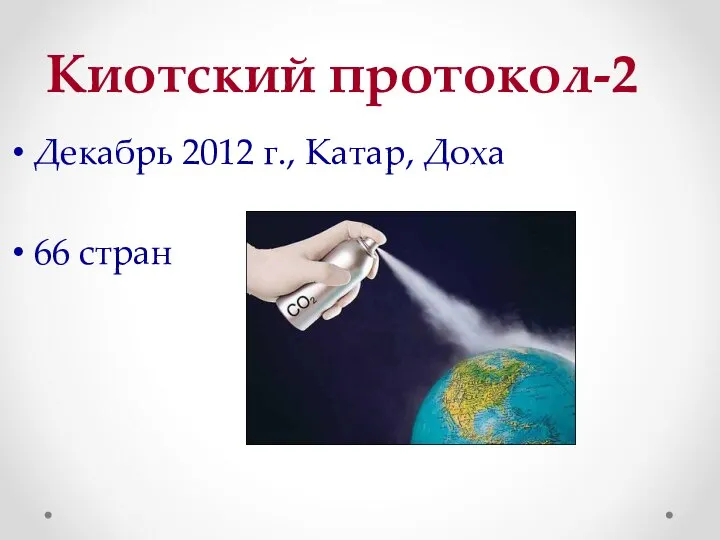 Киотский протокол-2

• Декабрь 2012 г., Катар, Доха

• 66 стран

$CO_2$